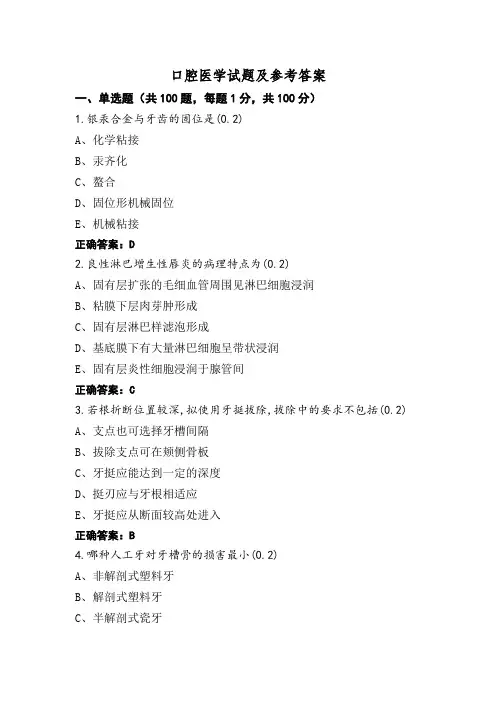 口腔医学试题及参考答案

一、单选题（共100题，每题1分，共100分）

1.银汞合金与牙齿的固位是(0.2)

A、化学粘接

B、汞齐化

C、螯合

D、固位形机械固位

E、机械粘接

正确答案：D

2.良性淋巴增生性唇炎的病理特点为(0.2)

A、固有层扩张的毛细血管周围见淋巴细胞浸润

B、粘膜下层肉芽肿形成

C、固有层淋巴样滤泡形成

D、基底膜下有大量淋巴细胞呈带状浸润

E、固有层炎性细胞浸润于腺管间

正确答案：C

3.若根折断位置较深，拟使用牙挺拔除，拔除中的要求不包括(0.2)

A、支点也可选择牙槽间隔

B、拔除支点可在颊侧骨板

C、牙挺应能达到一定的深度

D、挺刃应与牙根相适应

E、牙挺应从断面较高处进入

正确答案：B

4.哪种人工牙对牙槽骨的损害最小(0.2)

A、非解剖式塑料牙

B、解剖式塑料牙

C、半解剖式瓷牙